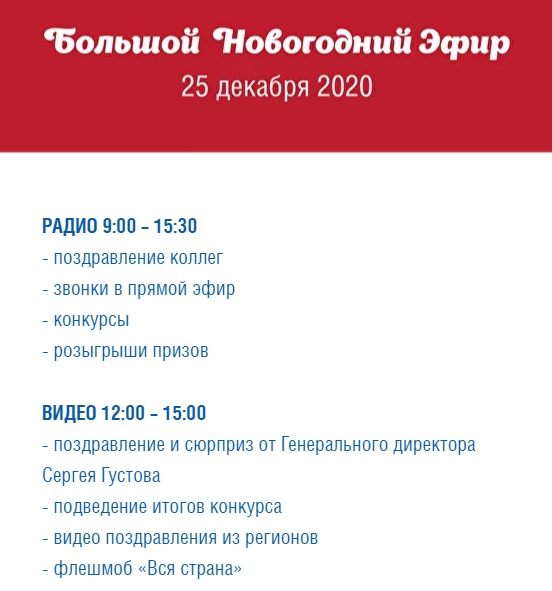 Большой Новогодний Эфир
25 декабря 2020

РАДИО 9:00 – 15:30
- поздравление коллег
- звонки в прямой эфир
- конкурсы
- розыгрыши призов

ВИДЕО 12:00 – 15:00
- поздравление и сюрприз от Генерального директора Сергея Густова
- подведение итогов конкурса
- видео поздравления из регионов
- флешмоб «Вся страна»